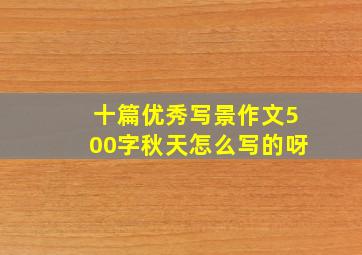 十篇优秀写景作文500字秋天怎么写的呀